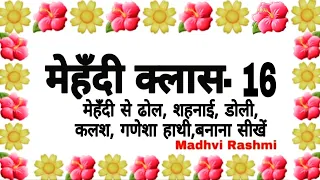 मेहँदी क्लास- 16

मेहँदी से ढोल, शहनाई, डोली, कलश, गणेशा हाथी,बनाना सीखें

Madhvi Rashmi